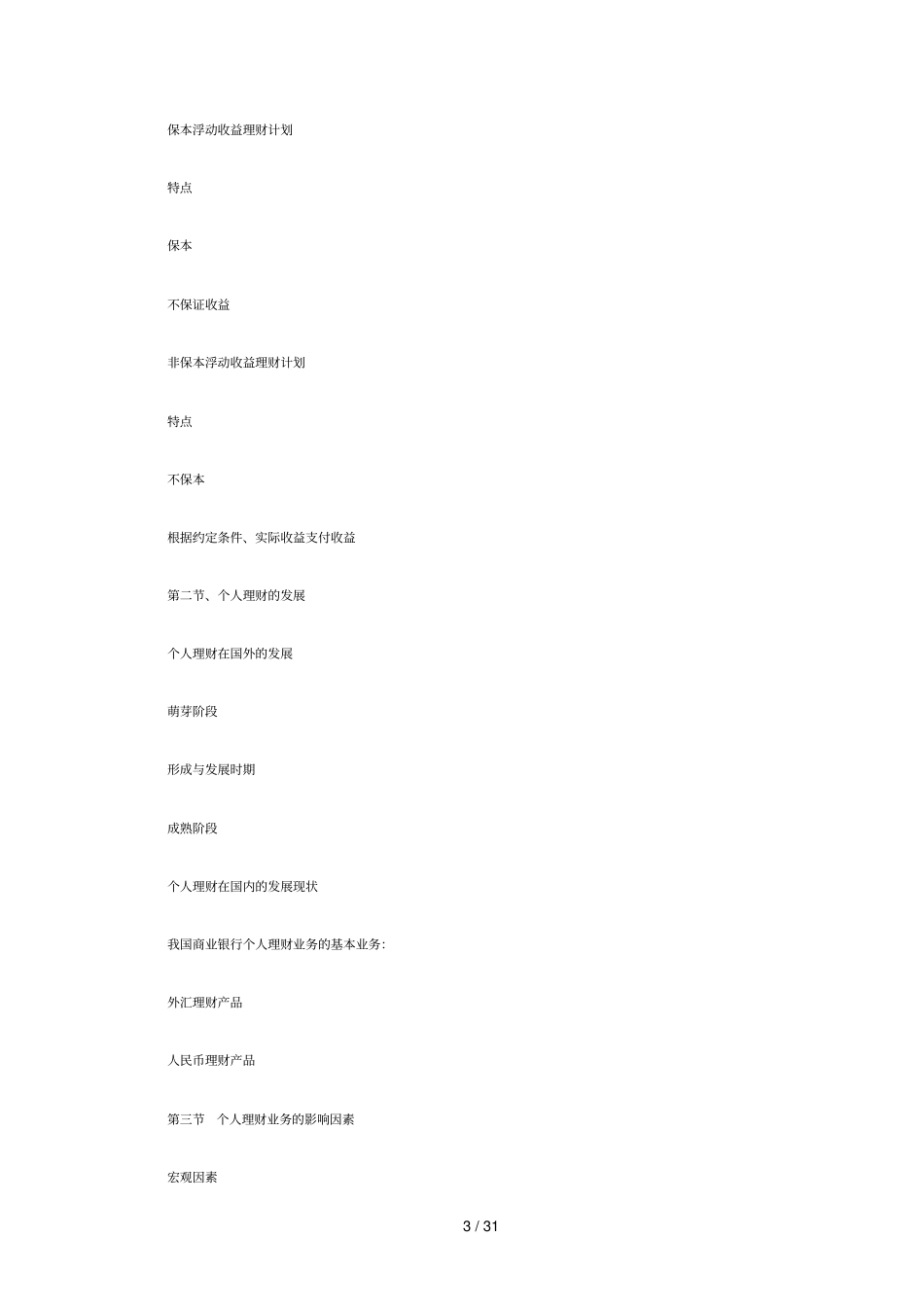 保本浮动收益理财计划

特点

保本

不保证收益

非保本浮动收益理财计划

特点

不保本

根据约定条件、实际收益支付收益

第二节、个人理财的发展

个人理财在国外的发展

萌芽阶段

形成与发展时期

成熟阶段

个人理财在国内的发展现状

我国商业银行个人理财业务的基本业务:

外汇理财产品

人民币理财产品

第三节 个人理财业务的影响因素

宏观因素

3 / 31